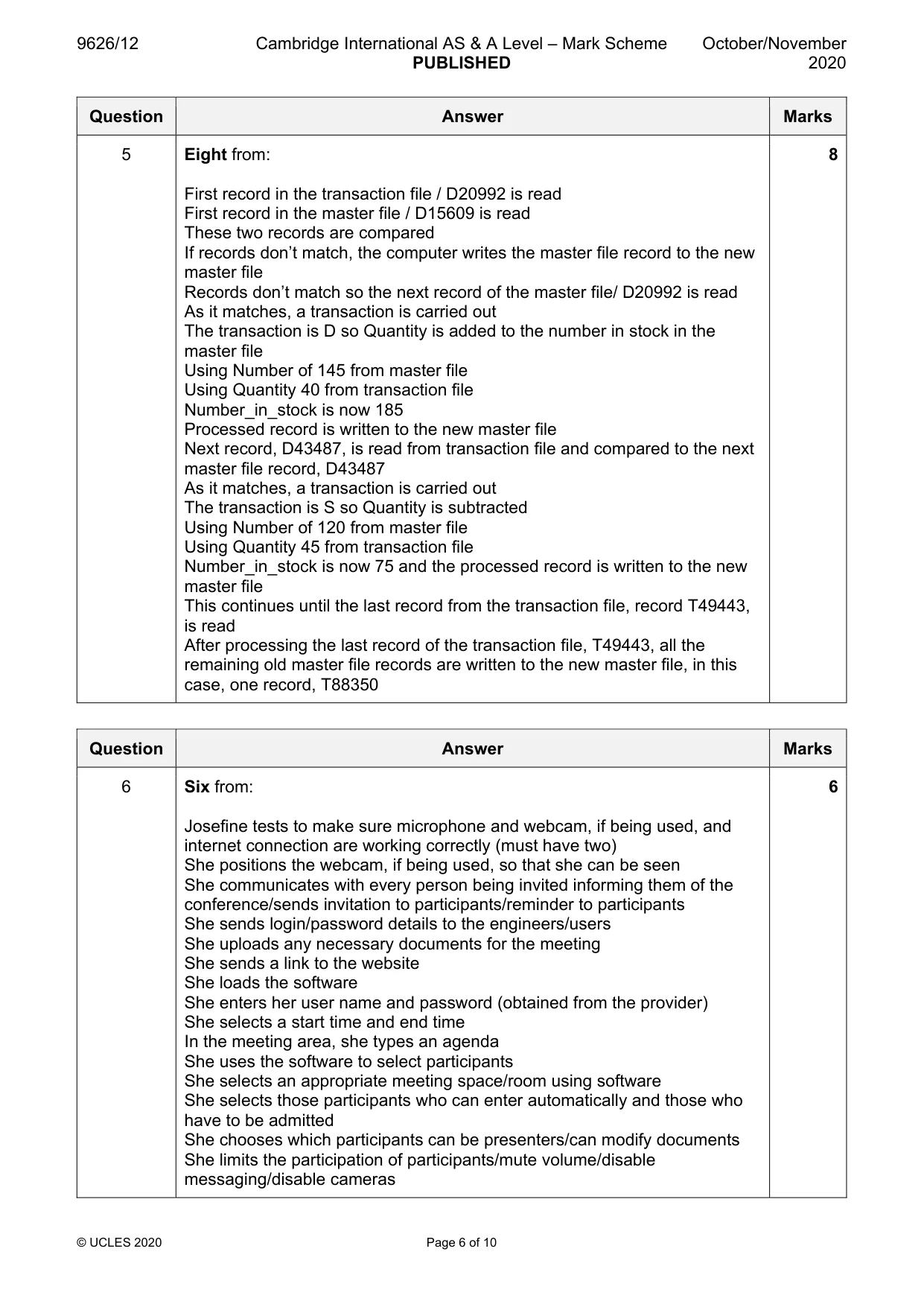 9626/12 Cambridge International AS & A Level – Mark Scheme PUBLISHED October/November 2020

| Question | Answer | Marks |
|---|---|---|
| 5 | Eight from: First record in the transaction file / D20992 is read First record in the master file / D15609 is read These two records are compared If records don't match, the computer writes the master file record to the new master file Records don't match so the next record of the master file/ D20992 is read As it matches, a transaction is carried out The transaction is D so Quantity is added to the number in stock in the master file Using Number of 145 from master file Using Quantity 40 from transaction file Number_in_stock is now 185 Processed record is written to the new master file Next record, D43487, is read from transaction file and compared to the next master file record, D43487 As it matches, a transaction is carried out The transaction is S so Quantity is subtracted Using Number of 120 from master file Using Quantity 45 from transaction file Number_in_stock is now 75 and the processed record is written to the new master file This continues until the last record from the transaction file, record T49443, is read After processing the last record of the transaction file, T49443, all the remaining old master file records are written to the new master file, in this case, one record, T88350 | 8 |

| Question | Answer | Marks |
|---|---|---|
| 6 | Six from: Josefine tests to make sure microphone and webcam, if being used, and internet connection are working correctly (must have two) She positions the webcam, if being used, so that she can be seen She communicates with every person being invited informing them of the conference/sends invitation to participants/reminder to participants She sends login/password details to the engineers/users She uploads any necessary documents for the meeting She sends a link to the website She loads the software She enters her user name and password (obtained from the provider) She selects a start time and end time In the meeting area, she types an agenda She uses the software to select participants She selects an appropriate meeting space/room using software She selects those participants who can enter automatically and those who have to be admitted She chooses which participants can be presenters/can modify documents She limits the participation of participants/mute volume/disable messaging/disable cameras | 6 |

© UCLES 2020 Page 6 of 10